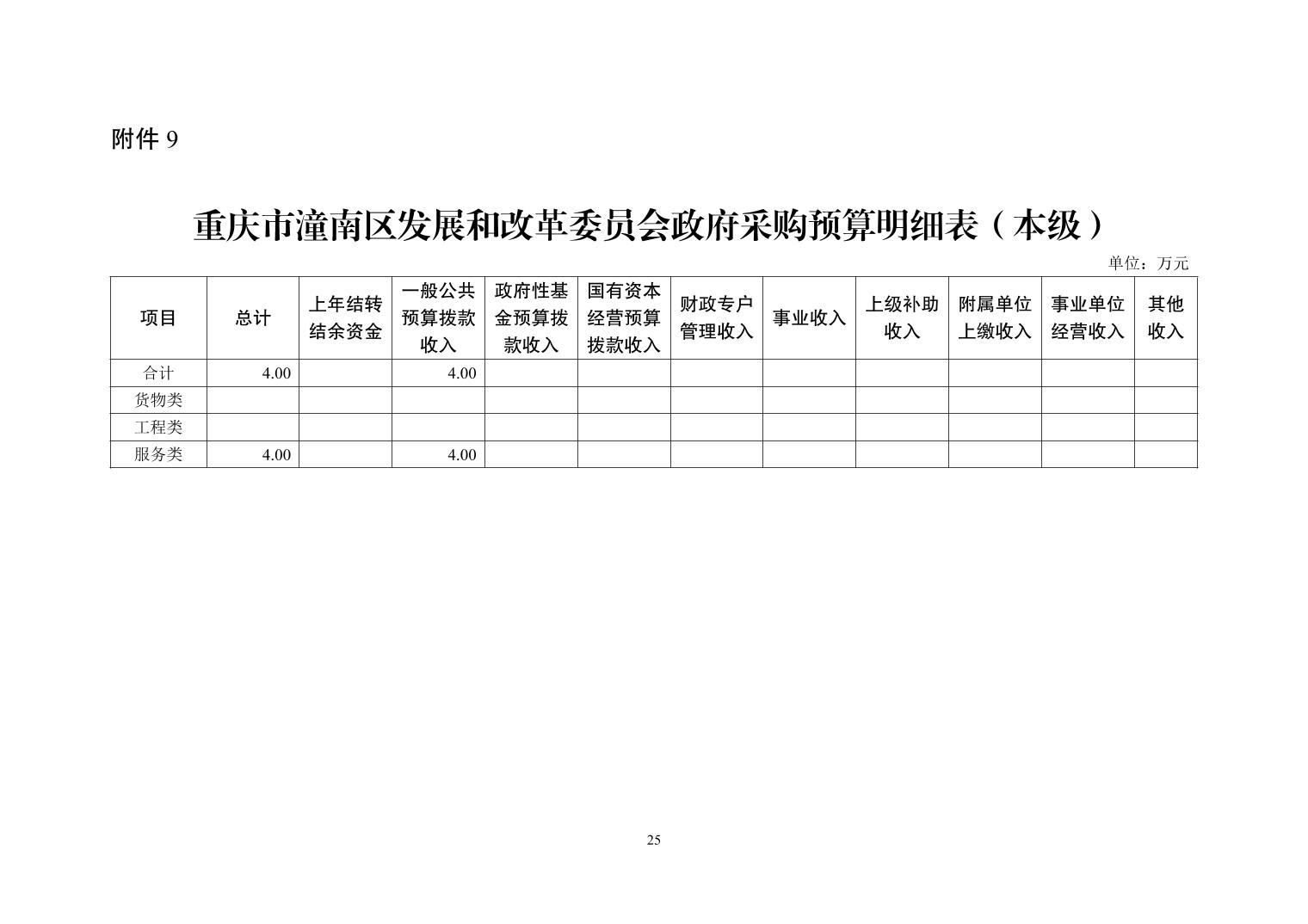 附件 9

重庆市潼南区发展和改革委员会政府采购预算明细表（本级）

单位：万元

| 项目 | 总计 | 上年结转结余资金 | 一般公共预算拨款收入 | 政府性基金预算拨款收入 | 国有资本经营预算拨款收入 | 财政专户管理收入 | 事业收入 | 上级补助收入 | 附属单位上缴收入 | 事业单位经营收入 | 其他收入 |
|---|---|---|---|---|---|---|---|---|---|---|---|
| 合计 | 4.00 | | 4.00 | | | | | | | | |
| 货物类 | | | | | | | | | | | |
| 工程类 | | | | | | | | | | | |
| 服务类 | 4.00 | | 4.00 | | | | | | | | |

25